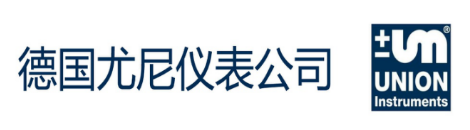 德国尤尼仪表公司

±UM®
UNION
Instruments